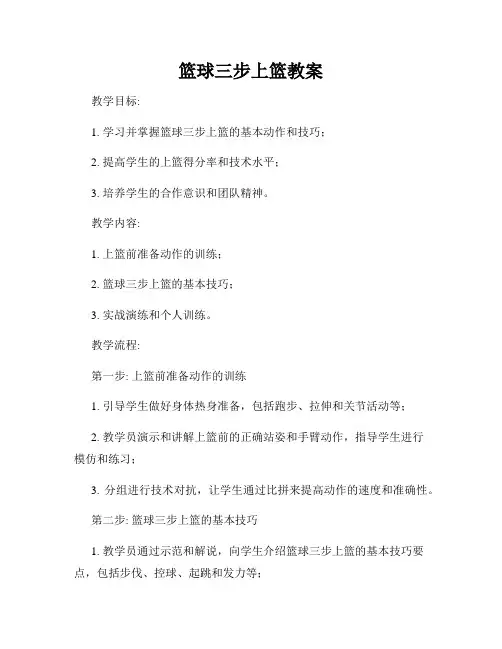 篮球三步上篮教案

教学目标:

1. 学习并掌握篮球三步上篮的基本动作和技巧；

2. 提高学生的上篮得分率和技术水平；

3. 培养学生的合作意识和团队精神。

教学内容:

1. 上篮前准备动作的训练；

2. 篮球三步上篮的基本技巧；

3. 实战演练和个人训练。

教学流程:

第一步: 上篮前准备动作的训练

1. 引导学生做好身体热身准备，包括跑步、拉伸和关节活动等；

2. 教学员演示和讲解上篮前的正确站姿和手臂动作，指导学生进行模仿和练习；

3. 分组进行技术对抗，让学生通过比拼来提高动作的速度和准确性。

第二步: 篮球三步上篮的基本技巧

1. 教学员通过示范和解说，向学生介绍篮球三步上篮的基本技巧要点，包括步伐、控球、起跳和发力等；